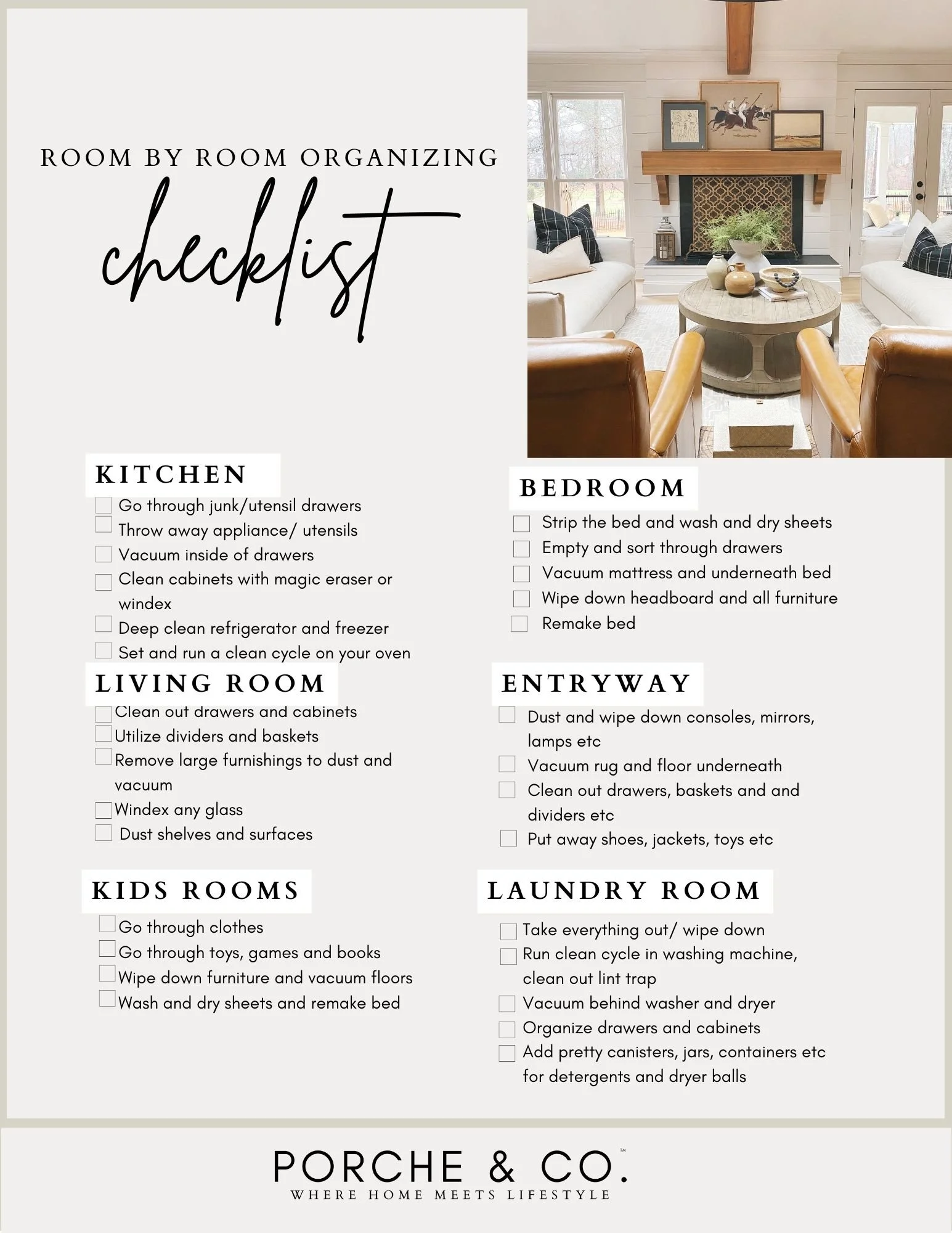 ROOM BY ROOM ORGANIZING

checklist

KITCHEN

Go through junk/utensil drawers
Throw away appliance/ utensils
Vacuum inside of drawers
Clean cabinets with magic eraser or windex
Deep clean refrigerator and freezer
Set and run a clean cycle on your oven

LIVING ROOM

Clean out drawers and cabinets
Utilize dividers and baskets
Remove large furnishings to dust and vacuum
Windex any glass
Dust shelves and surfaces

KIDS ROOMS

Go through clothes
Go through toys, games and books
Wipe down furniture and vacuum floors
Wash and dry sheets and remake bed

BEDROOM

Strip the bed and wash and dry sheets
Empty and sort through drawers
Vacuum mattress and underneath bed
Wipe down headboard and all furniture
Remake bed

ENTRYWAY

Dust and wipe down consoles, mirrors, lamps etc
Vacuum rug and floor underneath
Clean out drawers, baskets and and dividers etc
Put away shoes, jackets, toys etc

LAUNDRY ROOM

Take everything out/ wipe down
Run clean cycle in washing machine, clean out lint trap
Vacuum behind washer and dryer
Organize drawers and cabinets
Add pretty canisters, jars, containers etc for detergents and dryer balls

PORCHE & CO.™
WHERE HOME MEETS LIFESTYLE